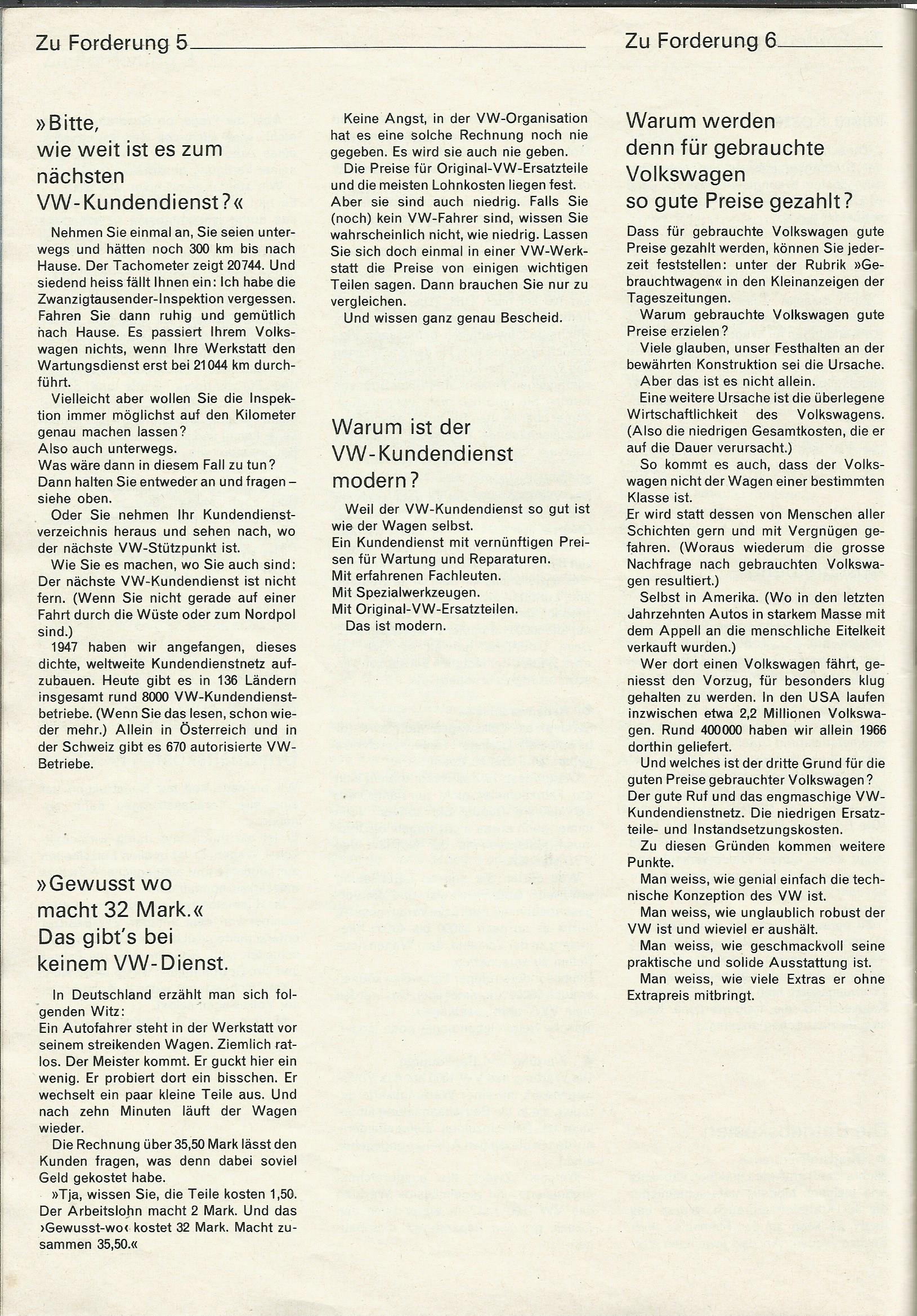 Zu Forderung 5

»Bitte, wie weit ist es zum nächsten VW-Kundendienst?«

Nehmen Sie einmal an, Sie seien unterwegs und hätten noch 300 km bis nach Hause. Der Tachometer zeigt 20744. Und siedend heiss fällt Ihnen ein: Ich habe die Zwanzigtausender-Inspektion vergessen. Fahren Sie dann ruhig und gemütlich nach Hause. Es passiert Ihrem Volkswagen nichts, wenn Ihre Werkstatt den Wartungsdienst erst bei 21044 km durchführt.

Vielleicht aber wollen Sie die Inspektion immer möglichst auf den Kilometer genau machen lassen?
Also auch unterwegs.
Was wäre dann in diesem Fall zu tun?
Dann halten Sie entweder an und fragen – siehe oben.

Oder Sie nehmen Ihr Kundendienstverzeichnis heraus und sehen nach, wo der nächste VW-Stützpunkt ist.

Wie Sie es machen, wo Sie auch sind: Der nächste VW-Kundendienst ist nicht fern. (Wenn Sie nicht gerade auf einer Fahrt durch die Wüste oder zum Nordpol sind.)

1947 haben wir angefangen, dieses dichte, weltweite Kundendienstnetz aufzubauen. Heute gibt es in 136 Ländern insgesamt rund 8000 VW-Kundendienstbetriebe. (Wenn Sie das lesen, schon wieder mehr.) Allein in Österreich und in der Schweiz gibt es 670 autorisierte VW-Betriebe.

»Gewusst wo macht 32 Mark.« Das gibt's bei keinem VW-Dienst.

In Deutschland erzählt man sich folgenden Witz:
Ein Autofahrer steht in der Werkstatt vor seinem streikenden Wagen. Ziemlich ratlos. Der Meister kommt. Er guckt hier ein wenig. Er probiert dort ein bisschen. Er wechselt ein paar kleine Teile aus. Und nach zehn Minuten läuft der Wagen wieder.

Die Rechnung über 35,50 Mark lässt den Kunden fragen, was denn dabei soviel Geld gekostet habe.

»Tja, wissen Sie, die Teile kosten 1,50. Der Arbeitslohn macht 2 Mark. Und das ›Gewusst-wo‹ kostet 32 Mark. Macht zusammen 35,50.«

Keine Angst, in der VW-Organisation hat es eine solche Rechnung noch nie gegeben. Es wird sie auch nie geben.

Die Preise für Original-VW-Ersatzteile und die meisten Lohnkosten liegen fest. Aber sie sind auch niedrig. Falls Sie (noch) kein VW-Fahrer sind, wissen Sie wahrscheinlich nicht, wie niedrig. Lassen Sie sich doch einmal in einer VW-Werkstatt die Preise von einigen wichtigen Teilen sagen. Dann brauchen Sie nur zu vergleichen.

Und wissen ganz genau Bescheid.

Warum ist der VW-Kundendienst modern?

Weil der VW-Kundendienst so gut ist wie der Wagen selbst.
Ein Kundendienst mit vernünftigen Preisen für Wartung und Reparaturen.
Mit erfahrenen Fachleuten.
Mit Spezialwerkzeugen.
Mit Original-VW-Ersatzteilen.
Das ist modern.

Zu Forderung 6

Warum werden denn für gebrauchte Volkswagen so gute Preise gezahlt?

Dass für gebrauchte Volkswagen gute Preise gezahlt werden, können Sie jederzeit feststellen: unter der Rubrik »Gebrauchtwagen« in den Kleinanzeigen der Tageszeitungen.

Warum gebrauchte Volkswagen gute Preise erzielen?

Viele glauben, unser Festhalten an der bewährten Konstruktion sei die Ursache.

Aber das ist es nicht allein.

Eine weitere Ursache ist die überlegene Wirtschaftlichkeit des Volkswagens. (Also die niedrigen Gesamtkosten, die er auf die Dauer verursacht.)

So kommt es auch, dass der Volkswagen nicht der Wagen einer bestimmten Klasse ist.
Er wird statt dessen von Menschen aller Schichten gern und mit Vergnügen gefahren. (Woraus wiederum die grosse Nachfrage nach gebrauchten Volkswagen resultiert.)

Selbst in Amerika. (Wo in den letzten Jahrzehnten Autos in starkem Masse mit dem Appell an die menschliche Eitelkeit verkauft wurden.)

Wer dort einen Volkswagen fährt, geniesst den Vorzug, für besonders klug gehalten zu werden. In den USA laufen inzwischen etwa 2,2 Millionen Volkswagen. Rund 400000 haben wir allein 1966 dorthin geliefert.

Und welches ist der dritte Grund für die guten Preise gebrauchter Volkswagen?
Der gute Ruf und das engmaschige VW-Kundendienstnetz. Die niedrigen Ersatzteile- und Instandsetzungskosten.

Zu diesen Gründen kommen weitere Punkte.

Man weiss, wie genial einfach die technische Konzeption des VW ist.

Man weiss, wie unglaublich robust der VW ist und wieviel er aushält.

Man weiss, wie geschmackvoll seine praktische und solide Ausstattung ist.

Man weiss, wie viele Extras er ohne Extrapreis mitbringt.